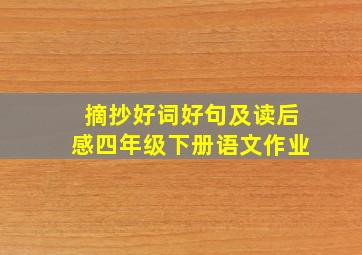 摘抄好词好句及读后感四年级下册语文作业